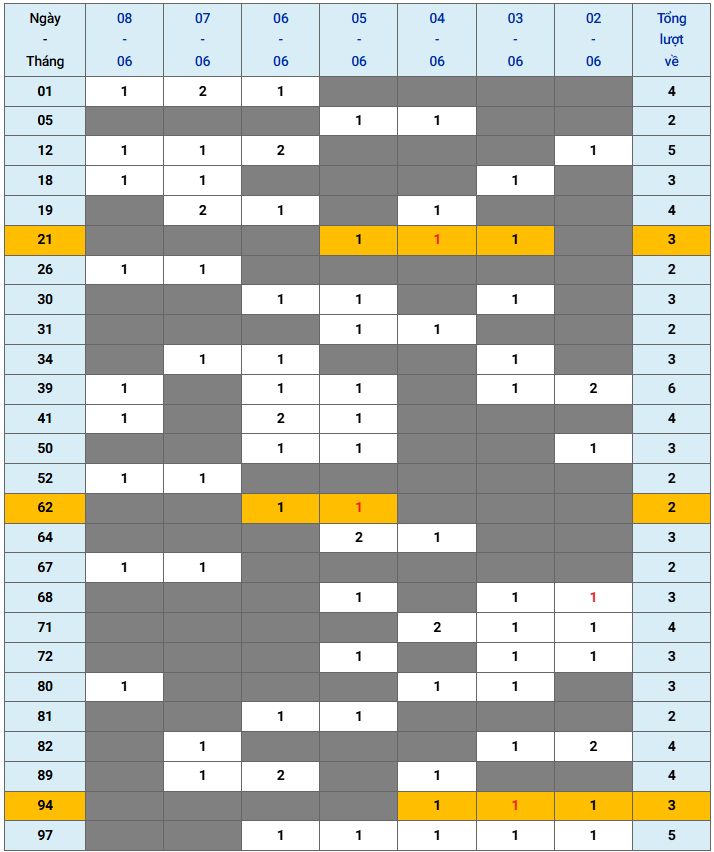 | Ngày - Tháng | 08 - 06 | 07 - 06 | 06 - 06 | 05 - 06 | 04 - 06 | 03 - 06 | 02 - 06 | Tổng lượt về |
|---|---|---|---|---|---|---|---|---|
| 01 | 1 | 2 | 1 | | | | | 4 |
| 05 | | | | 1 | 1 | | | 2 |
| 12 | 1 | 1 | 2 | | | | 1 | 5 |
| 18 | 1 | 1 | | | | 1 | | 3 |
| 19 | | 2 | 1 | | 1 | | | 4 |
| 21 | | | | 1 | 1 | 1 | | 3 |
| 26 | 1 | 1 | | | | | | 2 |
| 30 | | | 1 | 1 | | 1 | | 3 |
| 31 | | | | 1 | 1 | | | 2 |
| 34 | | 1 | 1 | | | 1 | | 3 |
| 39 | 1 | | 1 | 1 | | 1 | 2 | 6 |
| 41 | 1 | | 2 | 1 | | | | 4 |
| 50 | | | 1 | 1 | | | 1 | 3 |
| 52 | 1 | 1 | | | | | | 2 |
| 62 | | | 1 | 1 | | | | 2 |
| 64 | | | | 2 | 1 | | | 3 |
| 67 | 1 | 1 | | | | | | 2 |
| 68 | | | | 1 | | 1 | 1 | 3 |
| 71 | | | | | 2 | 1 | 1 | 4 |
| 72 | | | | 1 | | 1 | 1 | 3 |
| 80 | 1 | | | | 1 | 1 | | 3 |
| 81 | | | 1 | 1 | | | | 2 |
| 82 | | 1 | | | | 1 | 2 | 4 |
| 89 | | 1 | 2 | | 1 | | | 4 |
| 94 | | | | | 1 | 1 | 1 | 3 |
| 97 | | | 1 | 1 | 1 | 1 | 1 | 5 |